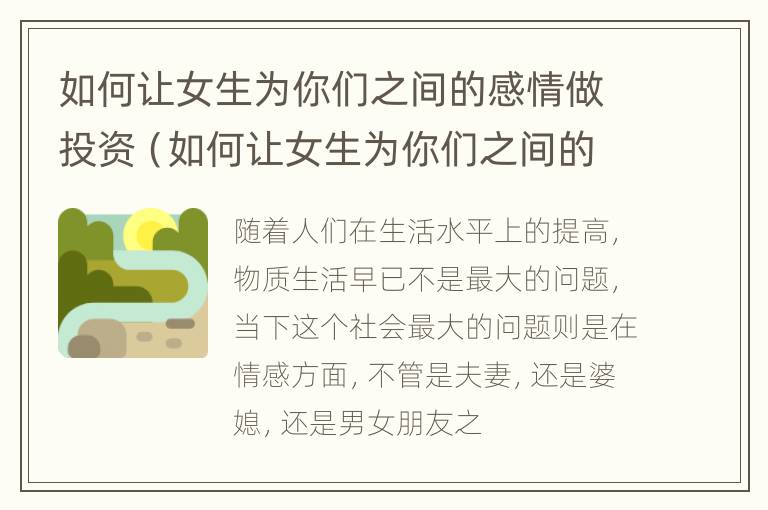 如何让女生为你们之间的感情做投资（如何让女生为你们之间的

随着人们在生活水平上的提高，物质生活早已不是最大的问题，当下这个社会最大的问题则是在情感方面，不管是夫妻，还是婆媳，还是男女朋友之